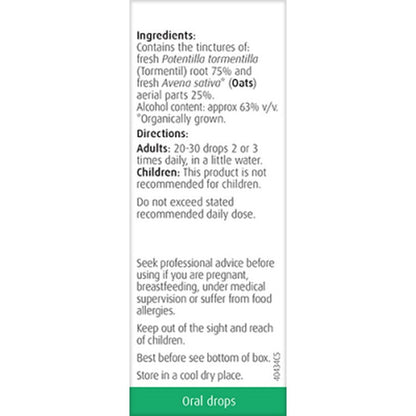 Ingredients:
Contains the tinctures of: fresh Potentilla tormentilla (Tormentil) root 75% and fresh Avena sativa* (Oats) aerial parts 25%.
Alcohol content: approx 63% v/v.
*Organically grown.

Directions:
Adults: 20-30 drops 2 or 3 times daily, in a little water.
Children: This product is not recommended for children.

Do not exceed stated recommended daily dose.

Seek professional advice before using if you are pregnant, breastfeeding, under medical supervision or suffer from food allergies.

Keep out of the sight and reach of children.

Best before see bottom of box.

Store in a cool dry place.

40434CS

Oral drops